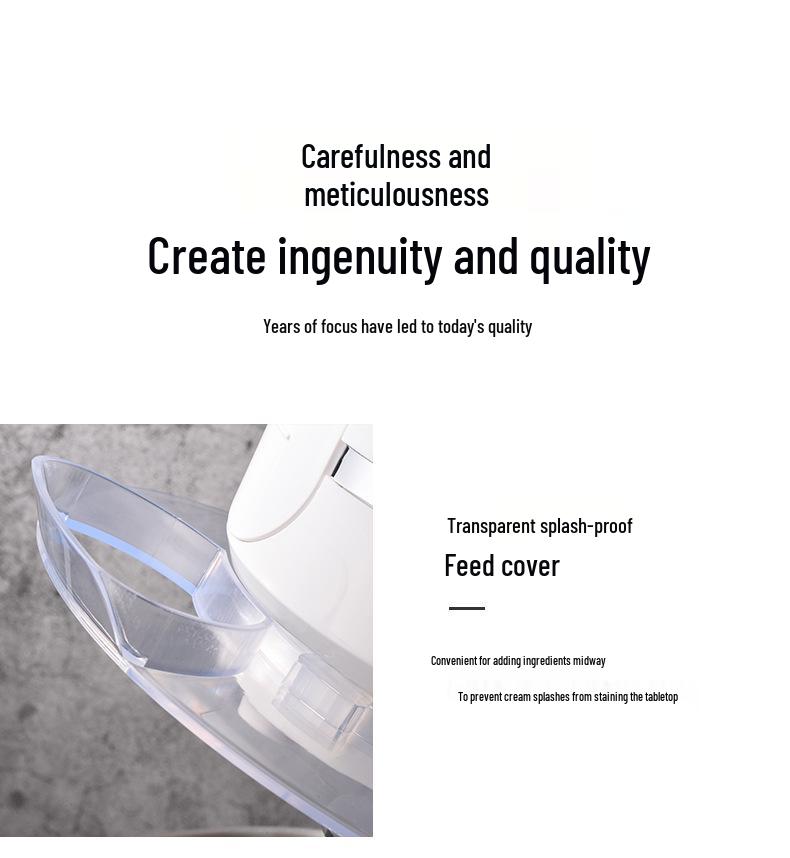 Carefulness and meticulousness

Create ingenuity and quality

Years of focus have led to today's quality

Transparent splash-proof

Feed cover

Convenient for adding ingredients midway

To prevent cream splashes from staining the tabletop